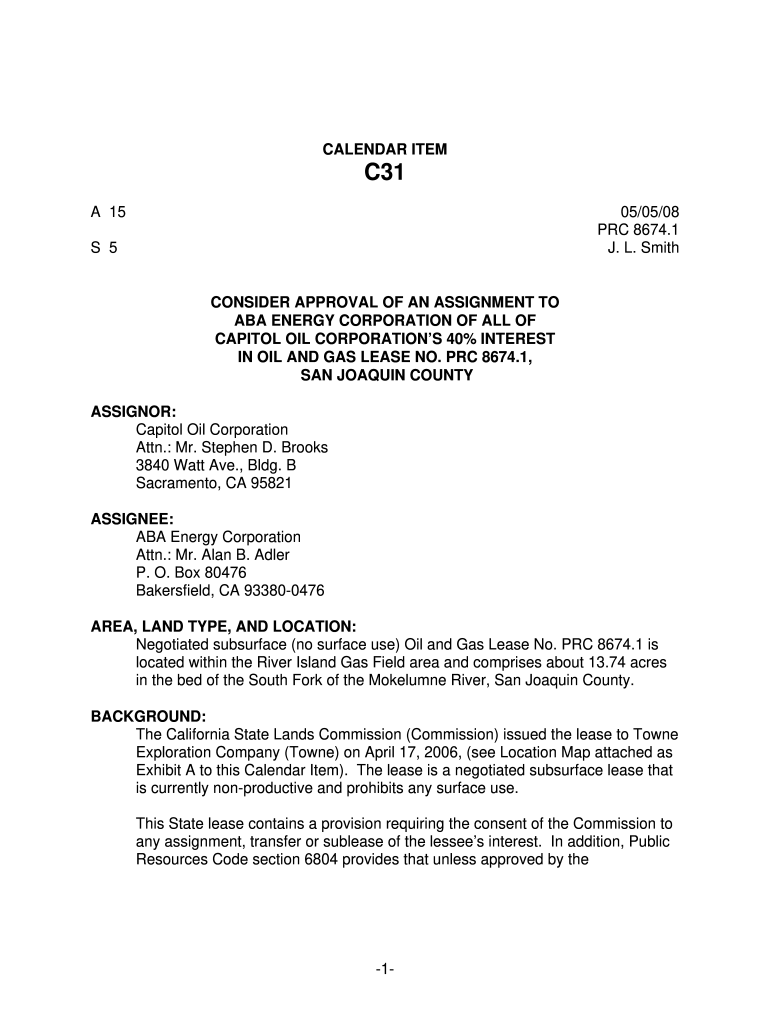 CALENDAR ITEM
C31

A 15

S 5

05/05/08
PRC 8674.1
J. L. Smith

CONSIDER APPROVAL OF AN ASSIGNMENT TO ABA ENERGY CORPORATION OF ALL OF CAPITOL OIL CORPORATION'S 40% INTEREST IN OIL AND GAS LEASE NO. PRC 8674.1, SAN JOAQUIN COUNTY

ASSIGNOR:
Capitol Oil Corporation
Attn.: Mr. Stephen D. Brooks
3840 Watt Ave., Bldg. B
Sacramento, CA 95821

ASSIGNEE:
ABA Energy Corporation
Attn.: Mr. Alan B. Adler
P. O. Box 80476
Bakersfield, CA 93380-0476

AREA, LAND TYPE, AND LOCATION:
Negotiated subsurface (no surface use) Oil and Gas Lease No. PRC 8674.1 is located within the River Island Gas Field area and comprises about 13.74 acres in the bed of the South Fork of the Mokelumne River, San Joaquin County.

BACKGROUND:
The California State Lands Commission (Commission) issued the lease to Towne Exploration Company (Towne) on April 17, 2006, (see Location Map attached as Exhibit A to this Calendar Item). The lease is a negotiated subsurface lease that is currently non-productive and prohibits any surface use.

This State lease contains a provision requiring the consent of the Commission to any assignment, transfer or sublease of the lessee's interest. In addition, Public Resources Code section 6804 provides that unless approved by the

-1-